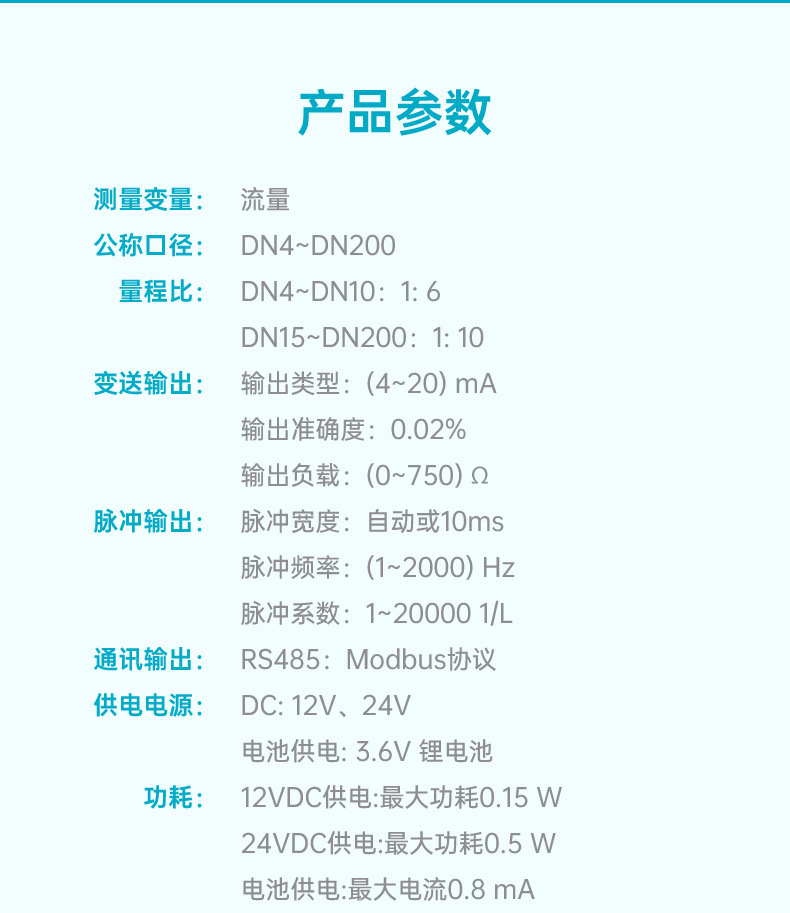 产品参数

测量变量： 流量
公称口径： DN4~DN200
量程比： DN4~DN10：1: 6
DN15~DN200：1: 10
变送输出： 输出类型：(4~20) mA
输出准确度：0.02%
输出负载：(0~750) Ω
脉冲输出： 脉冲宽度：自动或10ms
脉冲频率：(1~2000) Hz
脉冲系数：1~20000 1/L
通讯输出： RS485：Modbus协议
供电电源： DC: 12V、24V
电池供电: 3.6V 锂电池
功耗： 12VDC供电:最大功耗0.15 W
24VDC供电:最大功耗0.5 W
电池供电:最大电流0.8 mA